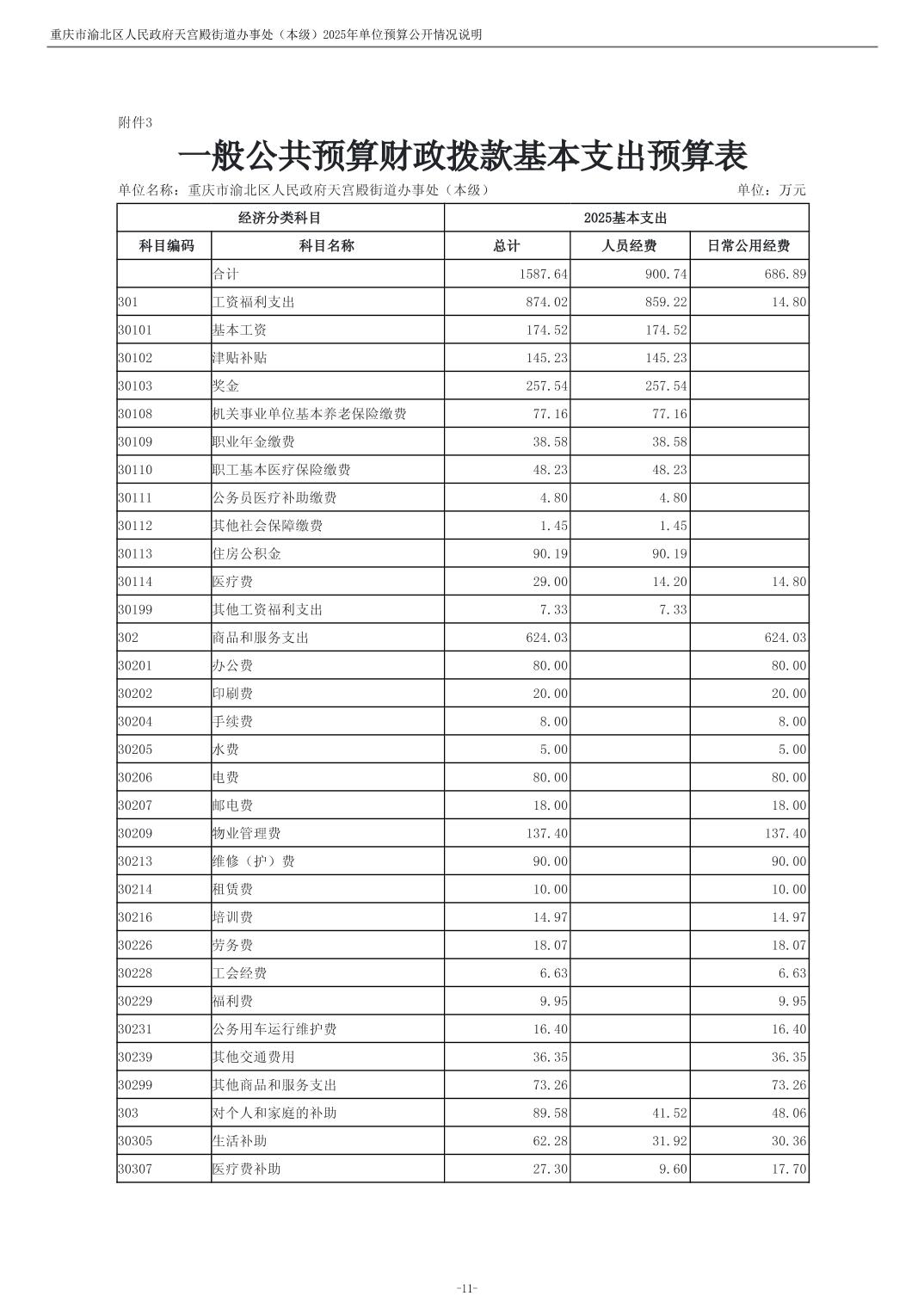 重庆市渝北区人民政府天宫殿街道办事处（本级）2025年单位预算公开情况说明

附件3

一般公共预算财政拨款基本支出预算表

单位名称：重庆市渝北区人民政府天宫殿街道办事处（本级）

单位：万元

| 经济分类科目 | | 2025基本支出 | | |
|---|---|---|---|---|
| 科目编码 | 科目名称 | 总计 | 人员经费 | 日常公用经费 |
| | 合计 | 1587.64 | 900.74 | 686.89 |
| 301 | 工资福利支出 | 874.02 | 859.22 | 14.80 |
| 30101 | 基本工资 | 174.52 | 174.52 | |
| 30102 | 津贴补贴 | 145.23 | 145.23 | |
| 30103 | 奖金 | 257.54 | 257.54 | |
| 30108 | 机关事业单位基本养老保险缴费 | 77.16 | 77.16 | |
| 30109 | 职业年金缴费 | 38.58 | 38.58 | |
| 30110 | 职工基本医疗保险缴费 | 48.23 | 48.23 | |
| 30111 | 公务员医疗补助缴费 | 4.80 | 4.80 | |
| 30112 | 其他社会保障缴费 | 1.45 | 1.45 | |
| 30113 | 住房公积金 | 90.19 | 90.19 | |
| 30114 | 医疗费 | 29.00 | 14.20 | 14.80 |
| 30199 | 其他工资福利支出 | 7.33 | 7.33 | |
| 302 | 商品和服务支出 | 624.03 | | 624.03 |
| 30201 | 办公费 | 80.00 | | 80.00 |
| 30202 | 印刷费 | 20.00 | | 20.00 |
| 30204 | 手续费 | 8.00 | | 8.00 |
| 30205 | 水费 | 5.00 | | 5.00 |
| 30206 | 电费 | 80.00 | | 80.00 |
| 30207 | 邮电费 | 18.00 | | 18.00 |
| 30209 | 物业管理费 | 137.40 | | 137.40 |
| 30213 | 维修（护）费 | 90.00 | | 90.00 |
| 30214 | 租赁费 | 10.00 | | 10.00 |
| 30216 | 培训费 | 14.97 | | 14.97 |
| 30226 | 劳务费 | 18.07 | | 18.07 |
| 30228 | 工会经费 | 6.63 | | 6.63 |
| 30229 | 福利费 | 9.95 | | 9.95 |
| 30231 | 公务用车运行维护费 | 16.40 | | 16.40 |
| 30239 | 其他交通费用 | 36.35 | | 36.35 |
| 30299 | 其他商品和服务支出 | 73.26 | | 73.26 |
| 303 | 对个人和家庭的补助 | 89.58 | 41.52 | 48.06 |
| 30305 | 生活补助 | 62.28 | 31.92 | 30.36 |
| 30307 | 医疗费补助 | 27.30 | 9.60 | 17.70 |

-11-